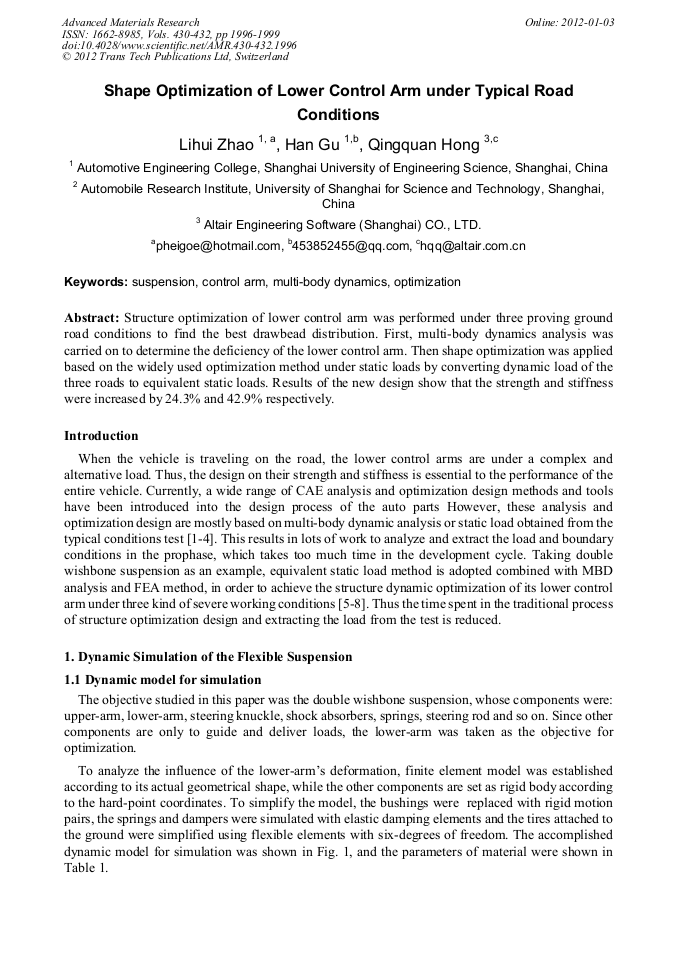 Advanced Materials Research
ISSN: 1662-8985, Vols. 430-432, pp 1996-1999
doi:10.4028/www.scientific.net/AMR.430-432.1996
© 2012 Trans Tech Publications Ltd, Switzerland

Online: 2012-01-03

Shape Optimization of Lower Control Arm under Typical Road Conditions

Lihui Zhao $^{1, a}$, Han Gu $^{1,b}$, Qingquan Hong $^{3,c}$

$^1$ Automotive Engineering College, Shanghai University of Engineering Science, Shanghai, China

$^2$ Automobile Research Institute, University of Shanghai for Science and Technology, Shanghai, China

$^3$ Altair Engineering Software (Shanghai) CO., LTD.

$^a$pheigoe@hotmail.com, $^b$453852455@qq.com, $^c$hqq@altair.com.cn

Keywords: suspension, control arm, multi-body dynamics, optimization

Abstract: Structure optimization of lower control arm was performed under three proving ground road conditions to find the best drawbead distribution. First, multi-body dynamics analysis was carried on to determine the deficiency of the lower control arm. Then shape optimization was applied based on the widely used optimization method under static loads by converting dynamic load of the three roads to equivalent static loads. Results of the new design show that the strength and stiffness were increased by 24.3% and 42.9% respectively.

Introduction

When the vehicle is traveling on the road, the lower control arms are under a complex and alternative load. Thus, the design on their strength and stiffness is essential to the performance of the entire vehicle. Currently, a wide range of CAE analysis and optimization design methods and tools have been introduced into the design process of the auto parts However, these analysis and optimization design are mostly based on multi-body dynamic analysis or static load obtained from the typical conditions test [1-4]. This results in lots of work to analyze and extract the load and boundary conditions in the prophase, which takes too much time in the development cycle. Taking double wishbone suspension as an example, equivalent static load method is adopted combined with MBD analysis and FEA method, in order to achieve the structure dynamic optimization of its lower control arm under three kind of severe working conditions [5-8]. Thus the time spent in the traditional process of structure optimization design and extracting the load from the test is reduced.

1. Dynamic Simulation of the Flexible Suspension

1.1 Dynamic model for simulation

The objective studied in this paper was the double wishbone suspension, whose components were: upper-arm, lower-arm, steering knuckle, shock absorbers, springs, steering rod and so on. Since other components are only to guide and deliver loads, the lower-arm was taken as the objective for optimization.

To analyze the influence of the lower-arm's deformation, finite element model was established according to its actual geometrical shape, while the other components are set as rigid body according to the hard-point coordinates. To simplify the model, the bushings were replaced with rigid motion pairs, the springs and dampers were simulated with elastic damping elements and the tires attached to the ground were simplified using flexible elements with six-degrees of freedom. The accomplished dynamic model for simulation was shown in Fig. 1, and the parameters of material were shown in Table 1.